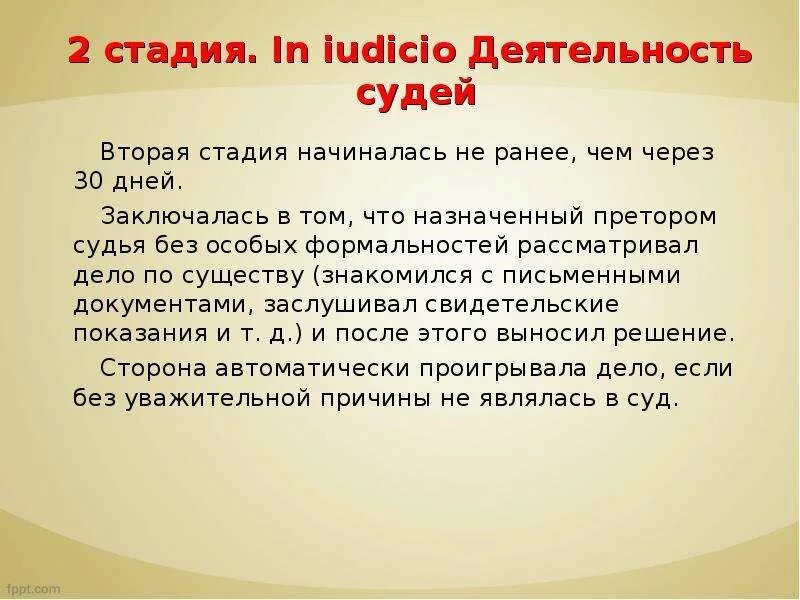 2 стадия. In iudicio Деятельность судей

Вторая стадия начиналась не ранее, чем через 30 дней.

Заключалась в том, что назначенный претором судья без особых формальностей рассматривал дело по существу (знакомился с письменными документами, заслушивал свидетельские показания и т. д.) и после этого выносил решение.

Сторона автоматически проигрывала дело, если без уважительной причины не являлась в суд.

fppt.com